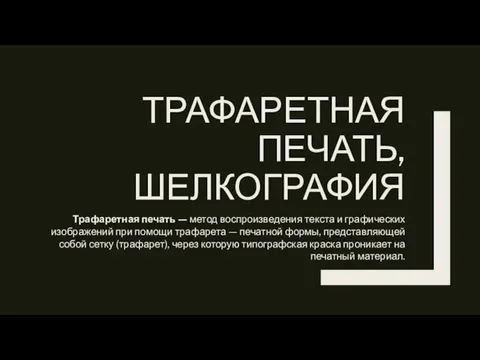 ТРАФАРЕТНАЯ ПЕЧАТЬ, ШЕЛКОГРАФИЯ

Трафаретная печать — метод воспроизведения текста и графических изображений при помощи трафарета — печатной формы, представляющей собой сетку (трафарет), через которую типографская краска проникает на печатный материал.